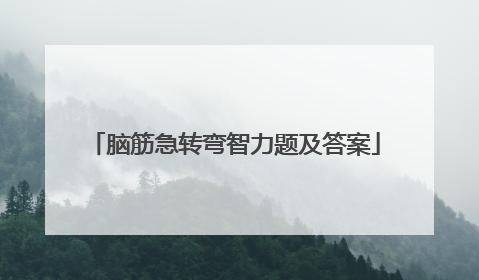 「脑筋急转弯智力题及答案」